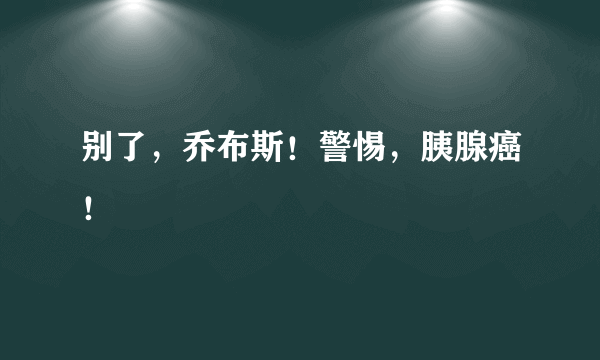 别了，乔布斯！警惕，胰腺癌！